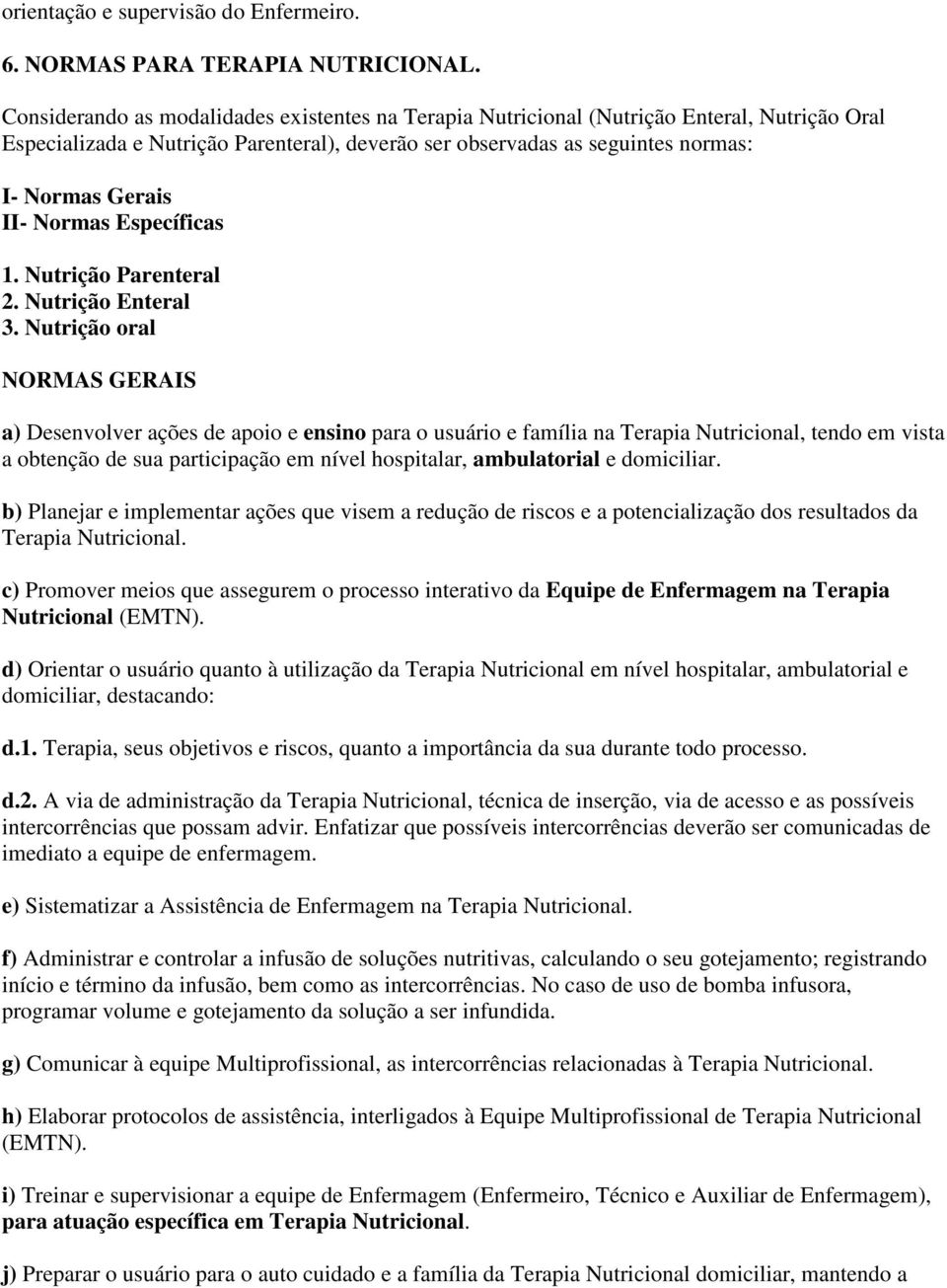 orientação e supervisão do Enfermeiro.

6. NORMAS PARA TERAPIA NUTRICIONAL.

Considerando as modalidades existentes na Terapia Nutricional (Nutrição Enteral, Nutrição Oral Especializada e Nutrição Parenteral), deverão ser observadas as seguintes normas:

I- Normas Gerais
II- Normas Específicas

1. Nutrição Parenteral
2. Nutrição Enteral
3. Nutrição oral

NORMAS GERAIS

a) Desenvolver ações de apoio e ensino para o usuário e família na Terapia Nutricional, tendo em vista a obtenção de sua participação em nível hospitalar, ambulatorial e domiciliar.

b) Planejar e implementar ações que visem a redução de riscos e a potencialização dos resultados da Terapia Nutricional.

c) Promover meios que assegurem o processo interativo da Equipe de Enfermagem na Terapia Nutricional (EMTN).

d) Orientar o usuário quanto à utilização da Terapia Nutricional em nível hospitalar, ambulatorial e domiciliar, destacando:

d.1. Terapia, seus objetivos e riscos, quanto a importância da sua durante todo processo.

d.2. A via de administração da Terapia Nutricional, técnica de inserção, via de acesso e as possíveis intercorrências que possam advir. Enfatizar que possíveis intercorrências deverão ser comunicadas de imediato a equipe de enfermagem.

e) Sistematizar a Assistência de Enfermagem na Terapia Nutricional.

f) Administrar e controlar a infusão de soluções nutritivas, calculando o seu gotejamento; registrando início e término da infusão, bem como as intercorrências. No caso de uso de bomba infusora, programar volume e gotejamento da solução a ser infundida.

g) Comunicar à equipe Multiprofissional, as intercorrências relacionadas à Terapia Nutricional.

h) Elaborar protocolos de assistência, interligados à Equipe Multiprofissional de Terapia Nutricional (EMTN).

i) Treinar e supervisionar a equipe de Enfermagem (Enfermeiro, Técnico e Auxiliar de Enfermagem), para atuação específica em Terapia Nutricional.

j) Preparar o usuário para o auto cuidado e a família da Terapia Nutricional domiciliar, mantendo a